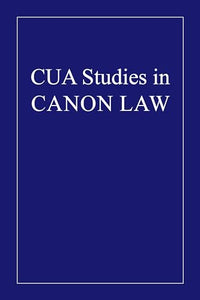 CUA Studies in CANON LAW